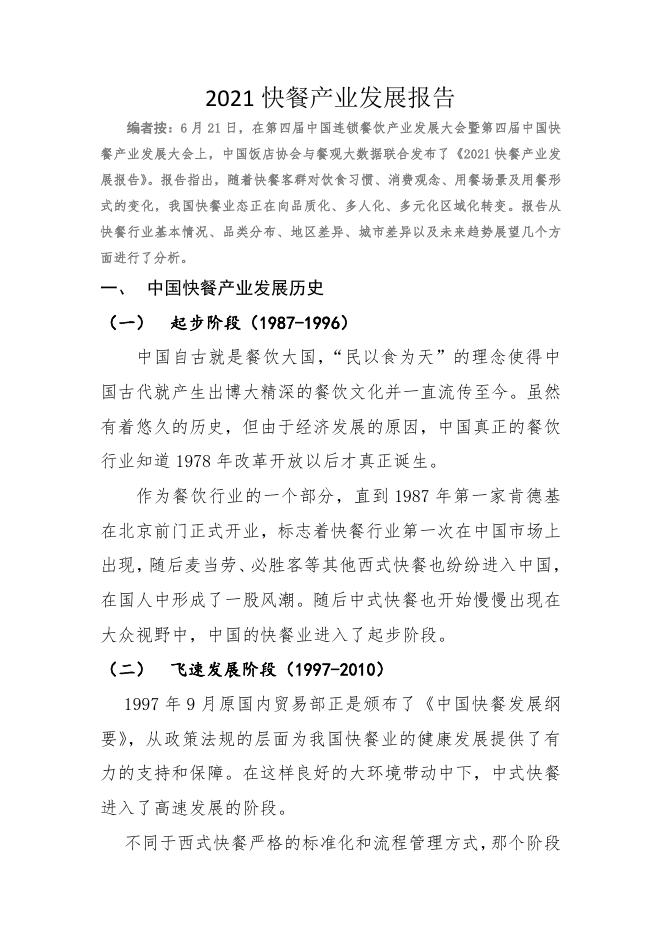 2021 快餐产业发展报告

编者按：6 月 21 日，在第四届中国连锁餐饮产业发展大会暨第四届中国快餐产业发展大会上，中国饭店协会与餐观大数据联合发布了《2021 快餐产业发展报告》。报告指出，随着快餐客群对饮食习惯、消费观念、用餐场景及用餐形式的变化，我国快餐业态正在向品质化、多人化、多元化区域化转变。报告从快餐行业基本情况、品类分布、地区差异、城市差异以及未来趋势展望几个方面进行了分析。

一、 中国快餐产业发展历史

（一） 起步阶段（1987-1996）

中国自古就是餐饮大国，“民以食为天”的理念使得中国古代就产生出博大精深的餐饮文化并一直流传至今。虽然有着悠久的历史，但由于经济发展的原因，中国真正的餐饮行业知道 1978 年改革开放以后才真正诞生。

作为餐饮行业的一个部分，直到 1987 年第一家肯德基在北京前门正式开业，标志着快餐行业第一次在中国市场上出现，随后麦当劳、必胜客等其他西式快餐也纷纷进入中国，在国人中形成了一股风潮。随后中式快餐也开始慢慢出现在大众视野中，中国的快餐业进入了起步阶段。

（二） 飞速发展阶段（1997-2010）

1997 年 9 月原国内贸易部正是颁布了《中国快餐发展纲要》，从政策法规的层面为我国快餐业的健康发展提供了有力的支持和保障。在这样良好的大环境带动中下，中式快餐进入了高速发展的阶段。

不同于西式快餐严格的标准化和流程管理方式，那个阶段